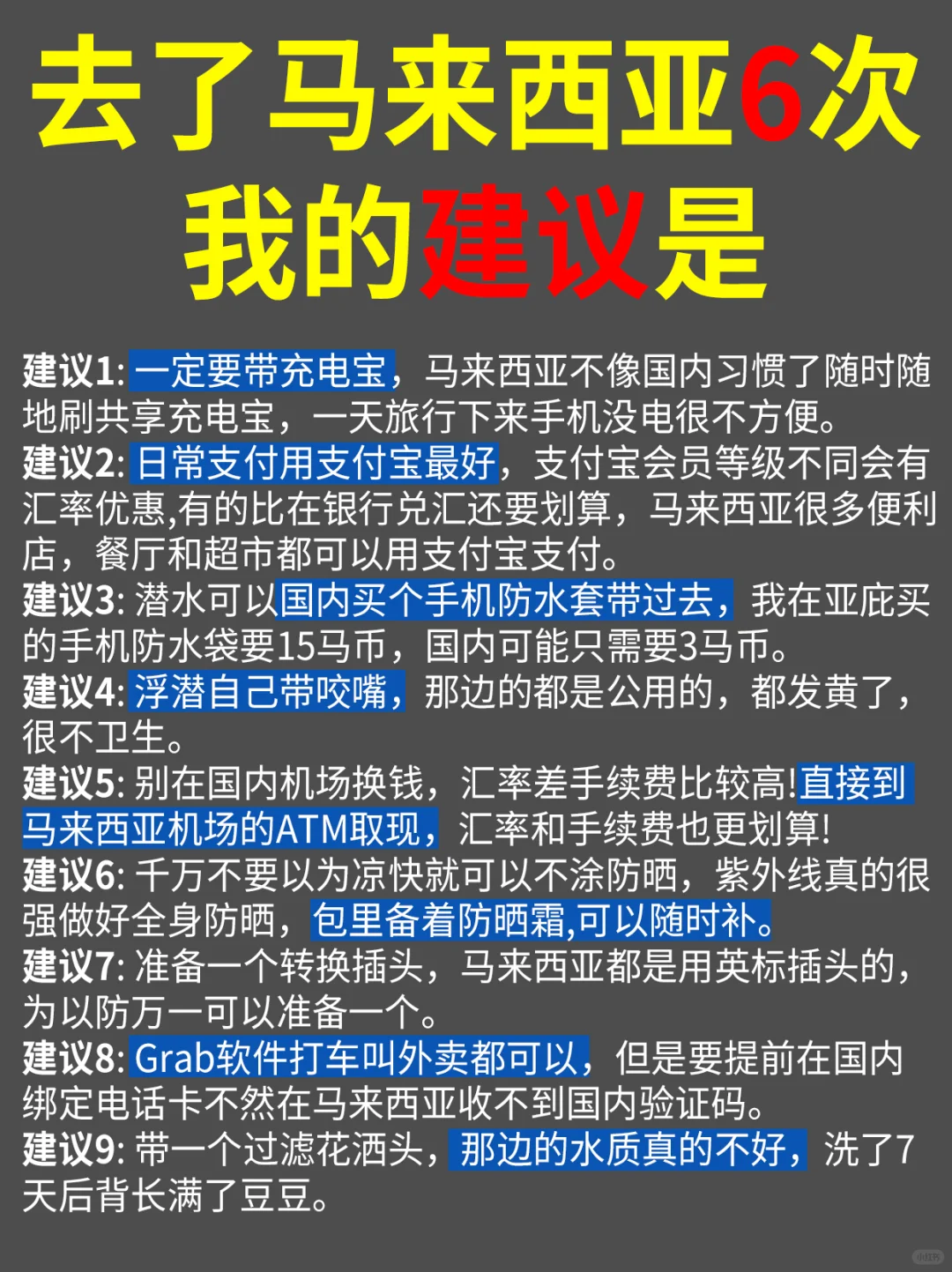 去了马来西亚6次
我的建议是

建议1: 一定要带充电宝，马来西亚不像国内习惯了随时随地刷共享充电宝，一天旅行下来手机没电很不方便。
建议2: 日常支付用支付宝最好，支付宝会员等级不同会有汇率优惠,有的比在银行兑汇还要划算，马来西亚很多便利店，餐厅和超市都可以用支付宝支付。
建议3: 潜水可以国内买个手机防水套带过去，我在亚庇买的手机防水袋要15马币，国内可能只需要3马币。
建议4: 浮潜自己带咬嘴，那边的都是公用的，都发黄了，很不卫生。
建议5: 别在国内机场换钱，汇率差手续费比较高!直接到马来西亚机场的ATM取现，汇率和手续费也更划算!
建议6: 千万不要以为凉快就可以不涂防晒，紫外线真的很强做好全身防晒，包里备着防晒霜,可以随时补。
建议7: 准备一个转换插头，马来西亚都是用英标插头的，为以防万一可以准备一个。
建议8: Grab软件打车叫外卖都可以，但是要提前在国内绑定电话卡不然在马来西亚收不到国内验证码。
建议9: 带一个过滤花洒头，那边的水质真的不好，洗了7天后背长满了豆豆。

小红书